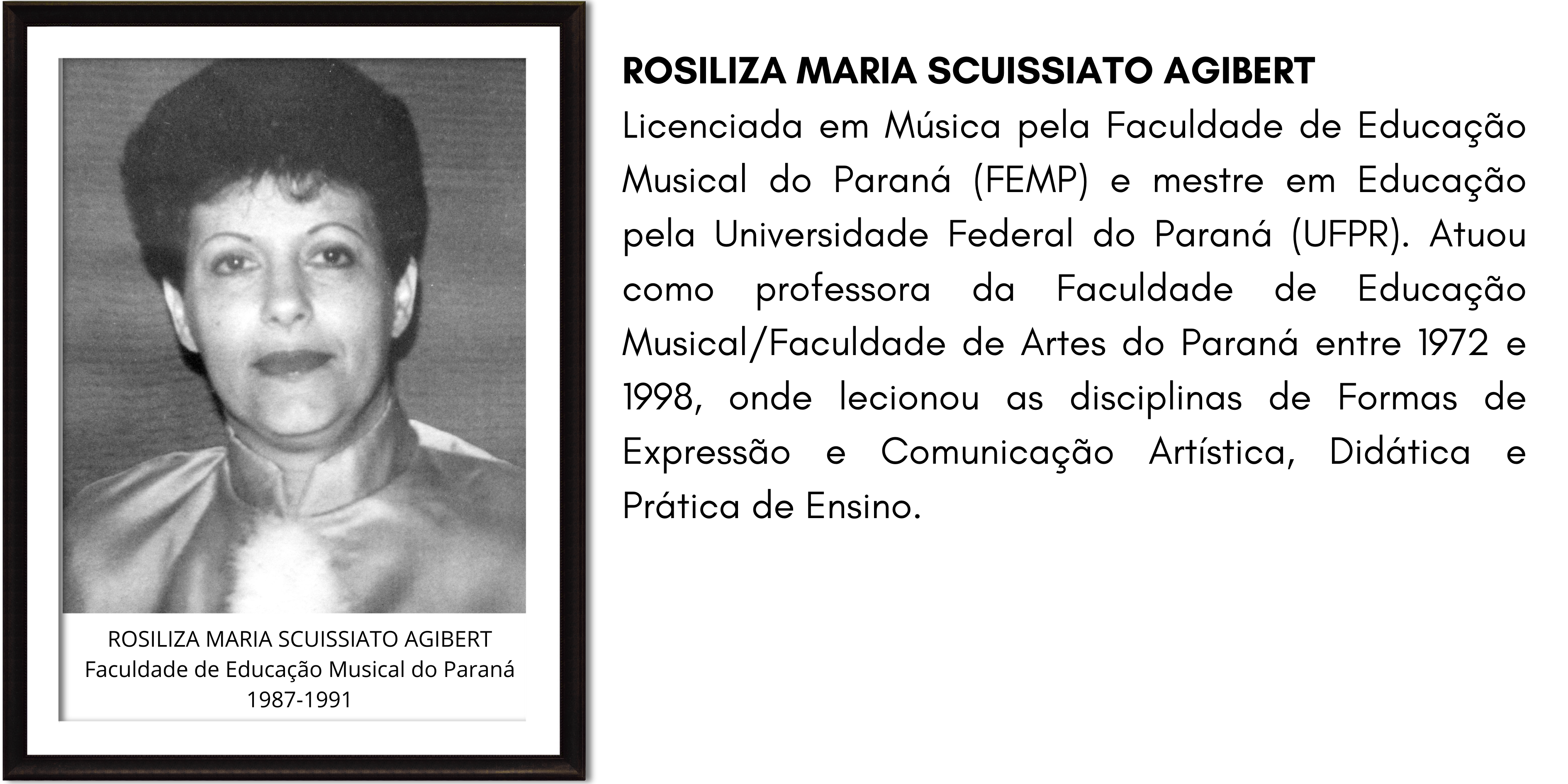 ROSILIZA MARIA SCUISSIATO AGIBERT
Faculdade de Educação Musical do Paraná
1987-1991

ROSILIZA MARIA SCUISSIATO AGIBERT

Licenciada em Música pela Faculdade de Educação Musical do Paraná (FEMP) e mestre em Educação pela Universidade Federal do Paraná (UFPR). Atuou como professora da Faculdade de Educação Musical/Faculdade de Artes do Paraná entre 1972 e 1998, onde lecionou as disciplinas de Formas de Expressão e Comunicação Artística, Didática e Prática de Ensino.